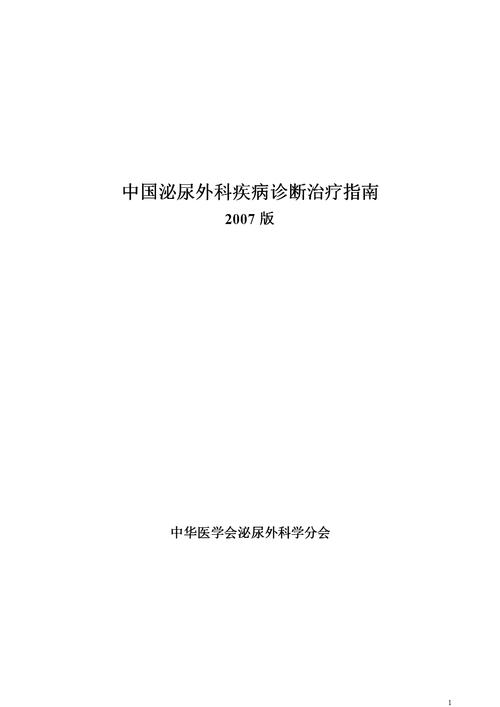 中国泌尿外科疾病诊断治疗指南
2007 版

中华医学会泌尿外科学分会

1